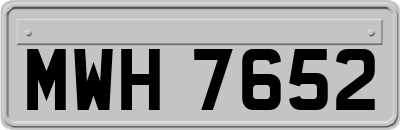 MWH 7652